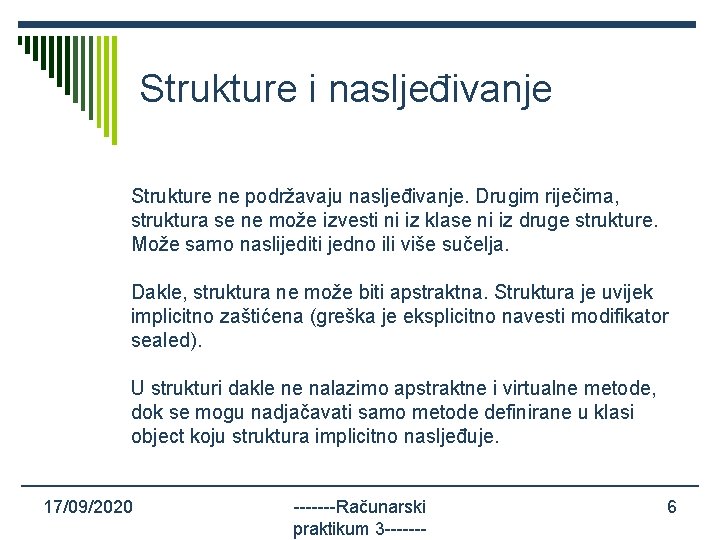 Strukture i nasljeđivanje

Strukture ne podržavaju nasljeđivanje. Drugim riječima, struktura se ne može izvesti ni iz klase ni iz druge strukture. Može samo naslijediti jedno ili više sučelja.

Dakle, struktura ne može biti apstraktna. Struktura je uvijek implicitno zaštićena (greška je eksplicitno navesti modifikator sealed).

U strukturi dakle ne nalazimo apstraktne i virtualne metode, dok se mogu nadjačavati samo metode definirane u klasi object koju struktura implicitno nasljeđuje.

17/09/2020

-------Računarski praktikum 3-------

6